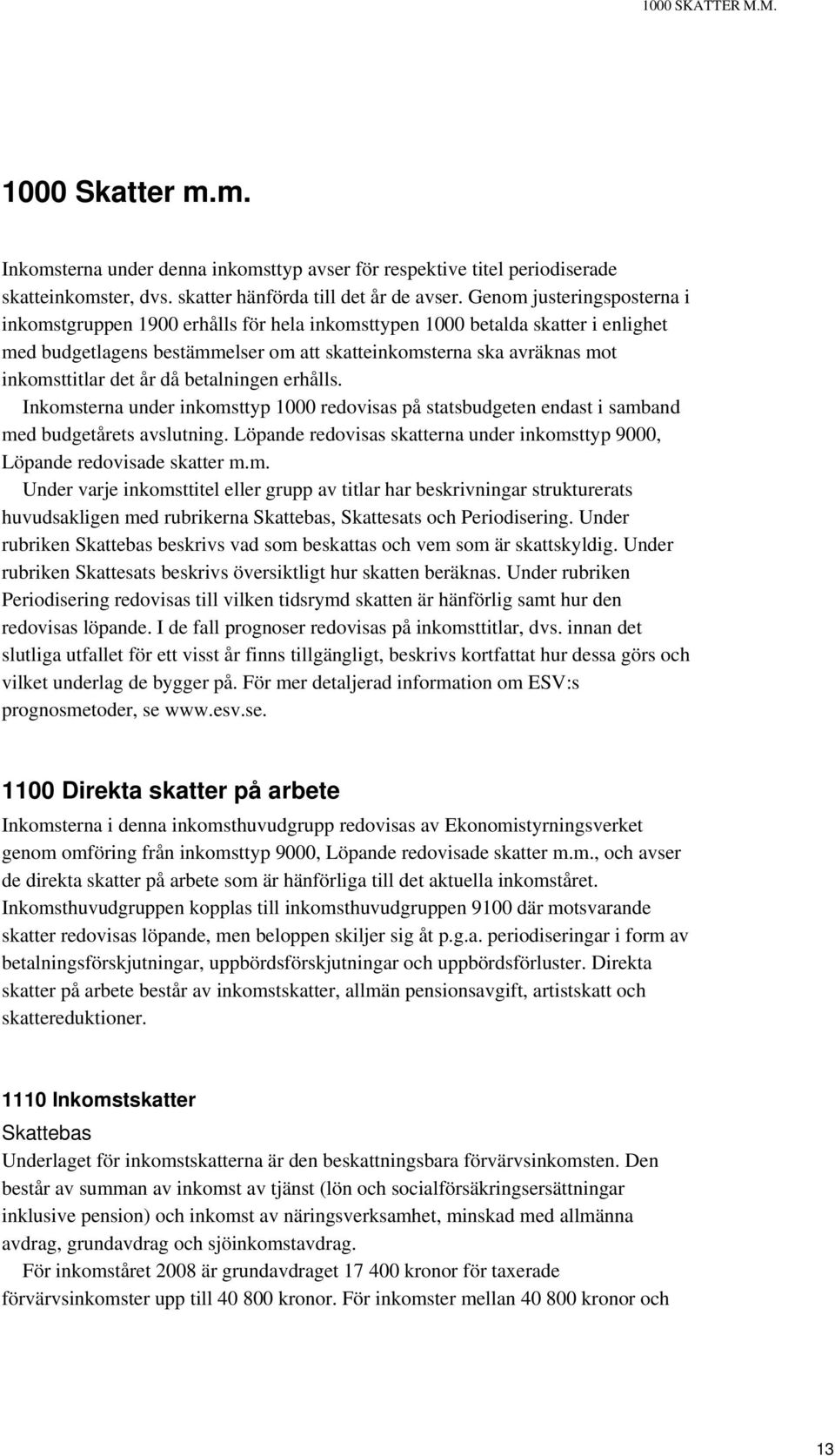 1000 SKATTER M.M.

1000 Skatter m.m.

Inkomsterna under denna inkomsttyp avser för respektive titel periodiserade skatteinkomster, dvs. skatter hänförda till det år de avser. Genom justeringsposterna i inkomstgruppen 1900 erhålls för hela inkomsttypen 1000 betalda skatter i enlighet med budgetlagens bestämmelser om att skatteinkomsterna ska avräknas mot inkomsttitlar det år då betalningen erhålls.

Inkomsterna under inkomsttyp 1000 redovisas på statsbudgeten endast i samband med budgetårets avslutning. Löpande redovisas skatterna under inkomsttyp 9000, Löpande redovisade skatter m.m.

Under varje inkomsttitel eller grupp av titlar har beskrivningar strukturerats huvudsakligen med rubrikerna Skattebas, Skattesats och Periodisering. Under rubriken Skattebas beskrivs vad som beskattas och vem som är skattskyldig. Under rubriken Skattesats beskrivs översiktligt hur skatten beräknas. Under rubriken Periodisering redovisas till vilken tidsrymd skatten är hänförlig samt hur den redovisas löpande. I de fall prognoser redovisas på inkomsttitlar, dvs. innan det slutliga utfallet för ett visst år finns tillgängligt, beskrivs kortfattat hur dessa görs och vilket underlag de bygger på. För mer detaljerad information om ESV:s prognosmetoder, se www.esv.se.

1100 Direkta skatter på arbete

Inkomsterna i denna inkomsthuvudgrupp redovisas av Ekonomistyrningsverket genom omföring från inkomsttyp 9000, Löpande redovisade skatter m.m., och avser de direkta skatter på arbete som är hänförliga till det aktuella inkomståret. Inkomsthuvudgruppen kopplas till inkomsthuvudgruppen 9100 där motsvarande skatter redovisas löpande, men beloppen skiljer sig åt p.g.a. periodiseringar i form av betalningsförskjutningar, uppbördsförskjutningar och uppbördsförluster. Direkta skatter på arbete består av inkomstskatter, allmän pensionsavgift, artistskatt och skattereduktioner.

1110 Inkomstskatter

Skattebas

Underlaget för inkomstskatterna är den beskattningsbara förvärvsinkomsten. Den består av summan av inkomst av tjänst (lön och socialförsäkringsersättningar inklusive pension) och inkomst av näringsverksamhet, minskad med allmänna avdrag, grundavdrag och sjöinkomstavdrag.

För inkomståret 2008 är grundavdraget 17 400 kronor för taxerade förvärvsinkomster upp till 40 800 kronor. För inkomster mellan 40 800 kronor och

13